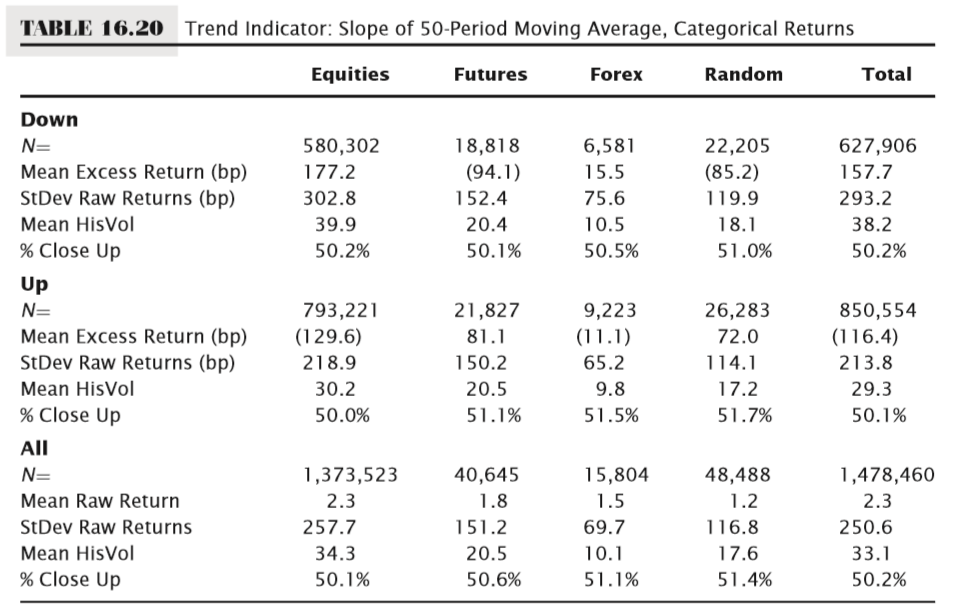 TABLE 16.20 Trend Indicator: Slope of 50-Period Moving Average, Categorical Returns

| | Equities | Futures | Forex | Random | Total |
|---|---|---|---|---|---|
| **Down** | | | | | |
| N= | 580,302 | 18,818 | 6,581 | 22,205 | 627,906 |
| Mean Excess Return (bp) | 177.2 | (94.1) | 15.5 | (85.2) | 157.7 |
| StDev Raw Returns (bp) | 302.8 | 152.4 | 75.6 | 119.9 | 293.2 |
| Mean HisVol | 39.9 | 20.4 | 10.5 | 18.1 | 38.2 |
| % Close Up | 50.2% | 50.1% | 50.5% | 51.0% | 50.2% |
| **Up** | | | | | |
| N= | 793,221 | 21,827 | 9,223 | 26,283 | 850,554 |
| Mean Excess Return (bp) | (129.6) | 81.1 | (11.1) | 72.0 | (116.4) |
| StDev Raw Returns (bp) | 218.9 | 150.2 | 65.2 | 114.1 | 213.8 |
| Mean HisVol | 30.2 | 20.5 | 9.8 | 17.2 | 29.3 |
| % Close Up | 50.0% | 51.1% | 51.5% | 51.7% | 50.1% |
| **All** | | | | | |
| N= | 1,373,523 | 40,645 | 15,804 | 48,488 | 1,478,460 |
| Mean Raw Return | 2.3 | 1.8 | 1.5 | 1.2 | 2.3 |
| StDev Raw Returns | 257.7 | 151.2 | 69.7 | 116.8 | 250.6 |
| Mean HisVol | 34.3 | 20.5 | 10.1 | 17.6 | 33.1 |
| % Close Up | 50.1% | 50.6% | 51.1% | 51.4% | 50.2% |